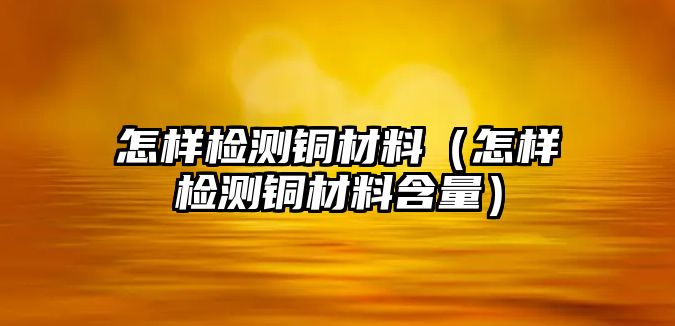 怎样检测铜材料（怎样检测铜材料含量）